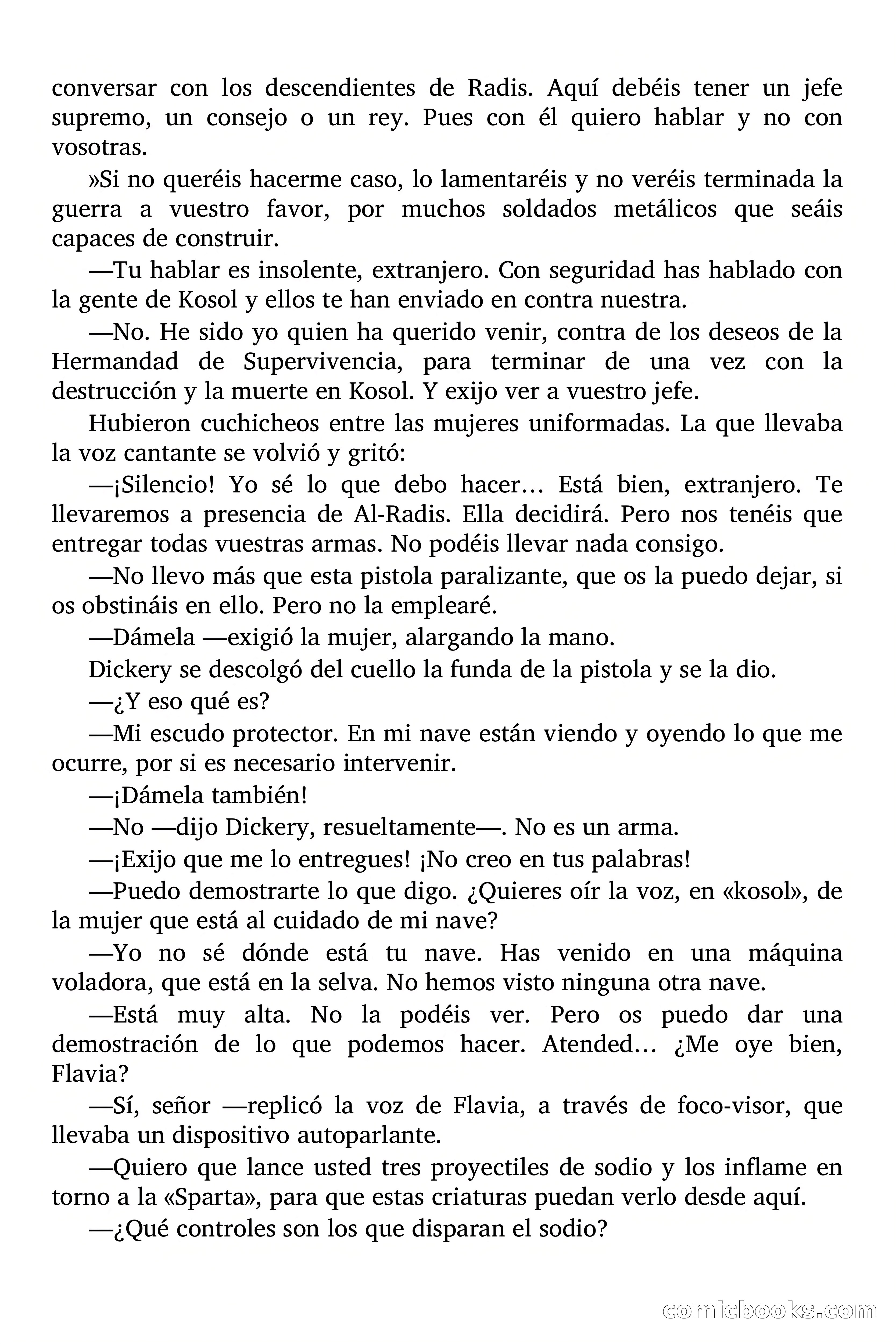 conversar con los descendientes de Radis. Aquí debéis tener un jefe supremo, un consejo o un rey. Pues con él quiero hablar y no con vosotras.

»Si no queréis hacerme caso, lo lamentaréis y no veréis terminada la guerra a vuestro favor, por muchos soldados metálicos que seáis capaces de construir.

—Tu hablar es insolente, extranjero. Con seguridad has hablado con la gente de Kosol y ellos te han enviado en contra nuestra.

—No. He sido yo quien ha querido venir, contra de los deseos de la Hermandad de Supervivencia, para terminar de una vez con la destrucción y la muerte en Kosol. Y exijo ver a vuestro jefe.

Hubieron cuchicheos entre las mujeres uniformadas. La que llevaba la voz cantante se volvió y gritó:

—¡Silencio! Yo sé lo que debo hacer… Está bien, extranjero. Te llevaremos a presencia de Al-Radis. Ella decidirá. Pero nos tenéis que entregar todas vuestras armas. No podéis llevar nada consigo.

—No llevo más que esta pistola paralizante, que os la puedo dejar, si os obstináis en ello. Pero no la emplearé.

—Dámela —exigió la mujer, alargando la mano.

Dickery se descolgó del cuello la funda de la pistola y se la dio.

—¿Y eso qué es?

—Mi escudo protector. En mi nave están viendo y oyendo lo que me ocurre, por si es necesario intervenir.

—¡Dámela también!

—No —dijo Dickery, resueltamente—. No es un arma.

—¡Exijo que me lo entregues! ¡No creo en tus palabras!

—Puedo demostrarte lo que digo. ¿Quieres oír la voz, en «kosol», de la mujer que está al cuidado de mi nave?

—Yo no sé dónde está tu nave. Has venido en una máquina voladora, que está en la selva. No hemos visto ninguna otra nave.

—Está muy alta. No la podéis ver. Pero os puedo dar una demostración de lo que podemos hacer. Atended… ¿Me oye bien, Flavia?

—Sí, señor —replicó la voz de Flavia, a través de foco-visor, que llevaba un dispositivo autoparlante.

—Quiero que lance usted tres proyectiles de sodio y los inflame en torno a la «Sparta», para que estas criaturas puedan verlo desde aquí.

—¿Qué controles son los que disparan el sodio?

comicbooks.com